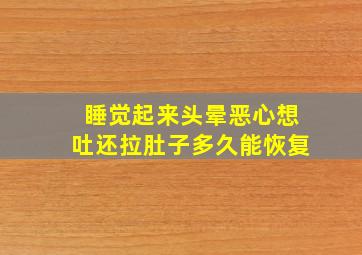 睡觉起来头晕恶心想吐还拉肚子多久能恢复